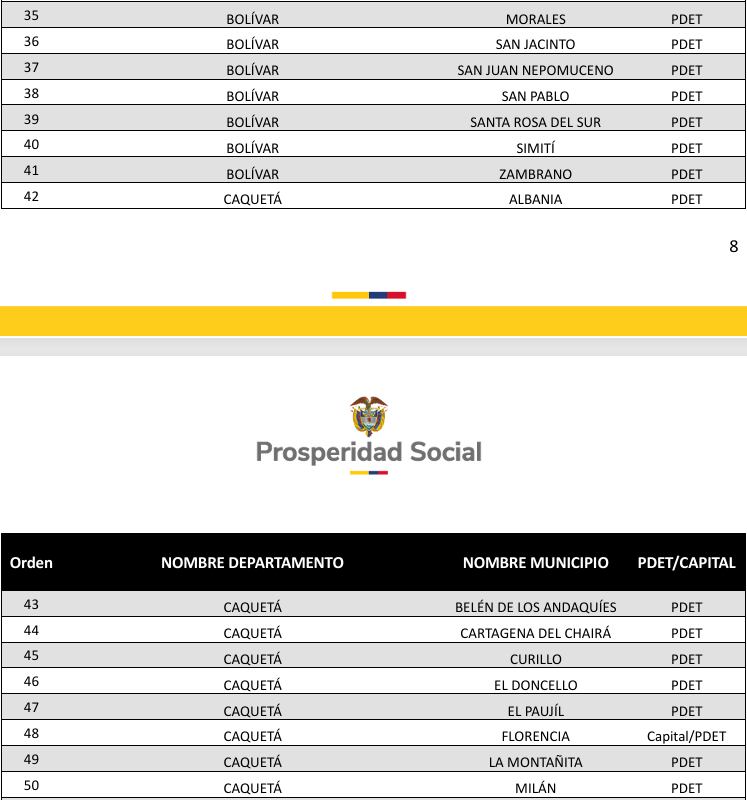 | 35 | BOLÍVAR | MORALES | PDET |
|---|---|---|---|
| 36 | BOLÍVAR | SAN JACINTO | PDET |
| 37 | BOLÍVAR | SAN JUAN NEPOMUCENO | PDET |
| 38 | BOLÍVAR | SAN PABLO | PDET |
| 39 | BOLÍVAR | SANTA ROSA DEL SUR | PDET |
| 40 | BOLÍVAR | SIMITÍ | PDET |
| 41 | BOLÍVAR | ZAMBRANO | PDET |
| 42 | CAQUETÁ | ALBANIA | PDET |

8

Prosperidad Social

| Orden | NOMBRE DEPARTAMENTO | NOMBRE MUNICIPIO | PDET/CAPITAL |
|---|---|---|---|
| 43 | CAQUETÁ | BELÉN DE LOS ANDAQUÍES | PDET |
| 44 | CAQUETÁ | CARTAGENA DEL CHAIRÁ | PDET |
| 45 | CAQUETÁ | CURILLO | PDET |
| 46 | CAQUETÁ | EL DONCELLO | PDET |
| 47 | CAQUETÁ | EL PAUJÍL | PDET |
| 48 | CAQUETÁ | FLORENCIA | Capital/PDET |
| 49 | CAQUETÁ | LA MONTAÑITA | PDET |
| 50 | CAQUETÁ | MILÁN | PDET |